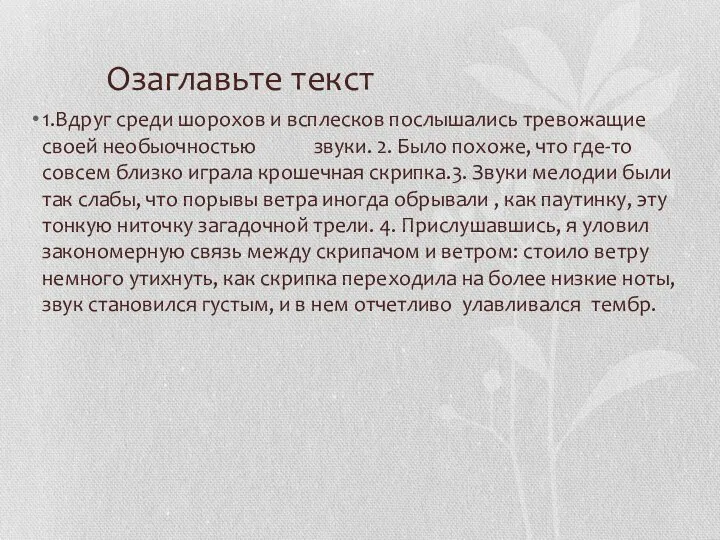 Озаглавьте текст

• 1.Вдруг среди шорохов и всплесков послышались тревожащие своей необычностью звуки. 2. Было похоже, что где-то совсем близко играла крошечная скрипка.3. Звуки мелодии были так слабы, что порывы ветра иногда обрывали , как паутинку, эту тонкую ниточку загадочной трели. 4. Прислушавшись, я уловил закономерную связь между скрипачом и ветром: стоило ветру немного утихнуть, как скрипка переходила на более низкие ноты, звук становился густым, и в нем отчетливо улавливался тембр.